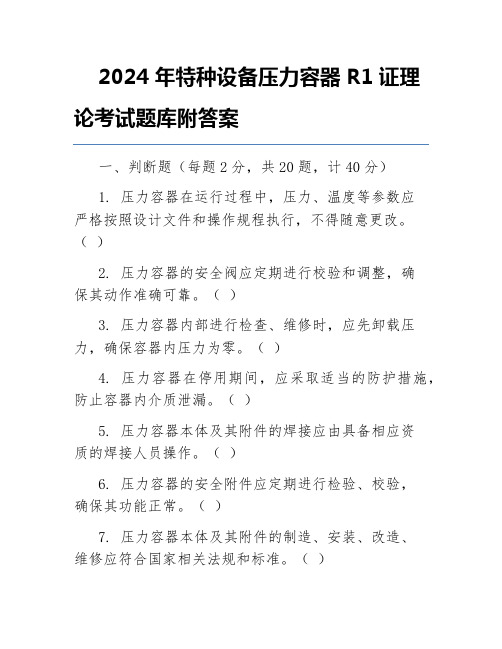 2024 年特种设备压力容器 R1 证理论考试题库附答案

一、判断题（每题 2 分，共 20 题，计 40 分）

1. 压力容器在运行过程中，压力、温度等参数应严格按照设计文件和操作规程执行，不得随意更改。（ ）

2. 压力容器的安全阀应定期进行校验和调整，确保其动作准确可靠。（ ）

3. 压力容器内部进行检查、维修时，应先卸载压力，确保容器内压力为零。（ ）

4. 压力容器在停用期间，应采取适当的防护措施，防止容器内介质泄漏。（ ）

5. 压力容器本体及其附件的焊接应由具备相应资质的焊接人员操作。（ ）

6. 压力容器的安全附件应定期进行检验、校验，确保其功能正常。（ ）

7. 压力容器本体及其附件的制造、安装、改造、维修应符合国家相关法规和标准。（ ）